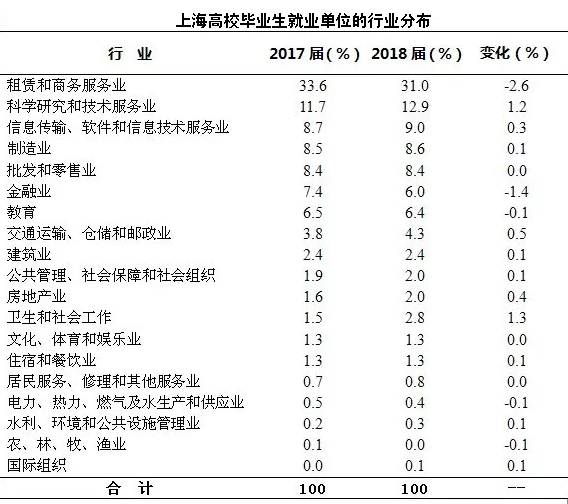 上海高校毕业生就业单位的行业分布

| 行 业 | 2017 届（%） | 2018 届（%） | 变化（%） |
|---|---|---|---|
| 租赁和商务服务业 | 33.6 | 31.0 | -2.6 |
| 科学研究和技术服务业 | 11.7 | 12.9 | 1.2 |
| 信息传输、软件和信息技术服务业 | 8.7 | 9.0 | 0.3 |
| 制造业 | 8.5 | 8.6 | 0.1 |
| 批发和零售业 | 8.4 | 8.4 | 0.0 |
| 金融业 | 7.4 | 6.0 | -1.4 |
| 教育 | 6.5 | 6.4 | -0.1 |
| 交通运输、仓储和邮政业 | 3.8 | 4.3 | 0.5 |
| 建筑业 | 2.4 | 2.4 | 0.1 |
| 公共管理、社会保障和社会组织 | 1.9 | 2.0 | 0.1 |
| 房地产业 | 1.6 | 2.0 | 0.4 |
| 卫生和社会工作 | 1.5 | 2.8 | 1.3 |
| 文化、体育和娱乐业 | 1.3 | 1.3 | 0.0 |
| 住宿和餐饮业 | 1.3 | 1.3 | 0.1 |
| 居民服务、修理和其他服务业 | 0.7 | 0.8 | 0.0 |
| 电力、热力、燃气及水生产和供应业 | 0.5 | 0.4 | -0.1 |
| 水利、环境和公共设施管理业 | 0.2 | 0.3 | 0.1 |
| 农、林、牧、渔业 | 0.1 | 0.0 | -0.1 |
| 国际组织 | 0.0 | 0.1 | 0.1 |
| 合 计 | 100 | 100 | -- |